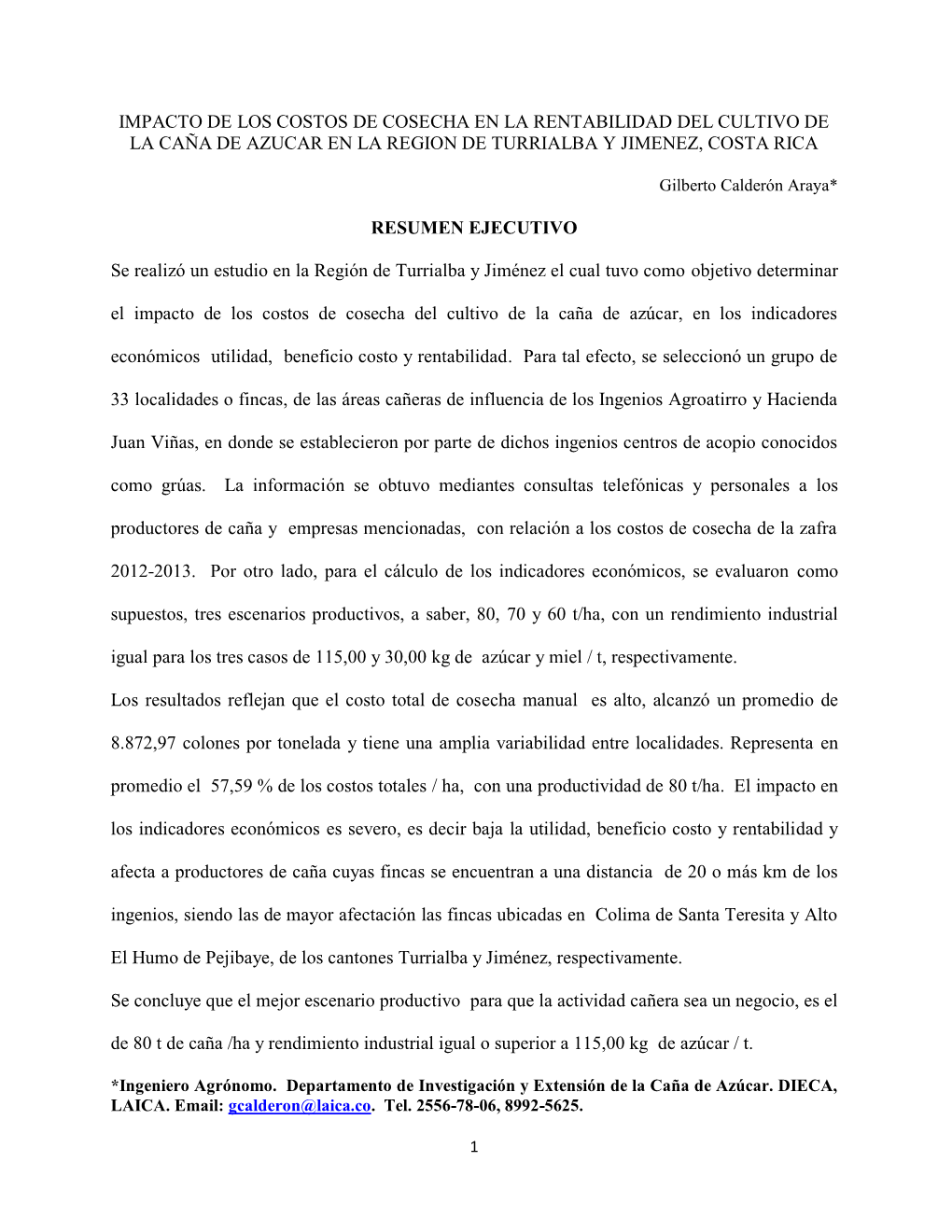 IMPACTO DE LOS COSTOS DE COSECHA EN LA RENTABILIDAD DEL CULTIVO DE LA CAÑA DE AZUCAR EN LA REGION DE TURRIALBA Y JIMENEZ, COSTA RICA

Gilberto Calderón Araya*

RESUMEN EJECUTIVO

Se realizó un estudio en la Región de Turrialba y Jiménez el cual tuvo como objetivo determinar el impacto de los costos de cosecha del cultivo de la caña de azúcar, en los indicadores económicos utilidad, beneficio costo y rentabilidad. Para tal efecto, se seleccionó un grupo de 33 localidades o fincas, de las áreas cañeras de influencia de los Ingenios Agroatirro y Hacienda Juan Viñas, en donde se establecieron por parte de dichos ingenios centros de acopio conocidos como grúas. La información se obtuvo mediantes consultas telefónicas y personales a los productores de caña y empresas mencionadas, con relación a los costos de cosecha de la zafra 2012-2013. Por otro lado, para el cálculo de los indicadores económicos, se evaluaron como supuestos, tres escenarios productivos, a saber, 80, 70 y 60 t/ha, con un rendimiento industrial igual para los tres casos de 115,00 y 30,00 kg de azúcar y miel / t, respectivamente.

Los resultados reflejan que el costo total de cosecha manual es alto, alcanzó un promedio de 8.872,97 colones por tonelada y tiene una amplia variabilidad entre localidades. Representa en promedio el 57,59 % de los costos totales / ha, con una productividad de 80 t/ha. El impacto en los indicadores económicos es severo, es decir baja la utilidad, beneficio costo y rentabilidad y afecta a productores de caña cuyas fincas se encuentran a una distancia de 20 o más km de los ingenios, siendo las de mayor afectación las fincas ubicadas en Colima de Santa Teresita y Alto El Humo de Pejibaye, de los cantones Turrialba y Jiménez, respectivamente.

Se concluye que el mejor escenario productivo para que la actividad cañera sea un negocio, es el de 80 t de caña /ha y rendimiento industrial igual o superior a 115,00 kg de azúcar / t.

*Ingeniero Agrónomo. Departamento de Investigación y Extensión de la Caña de Azúcar. DIECA, LAICA. Email: gcalderon@laica.co. Tel. 2556-78-06, 8992-5625.

1